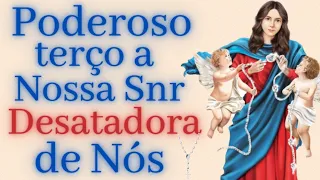 Poderoso terço a Nossa Snr Desatadora de Nós